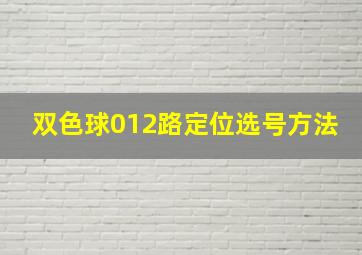 双色球012路定位选号方法